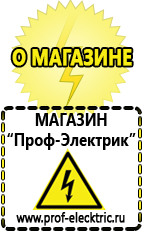 О МАГАЗИНЕ

МАГАЗИН
“Проф-Электрик”

www.prof-electric.ru